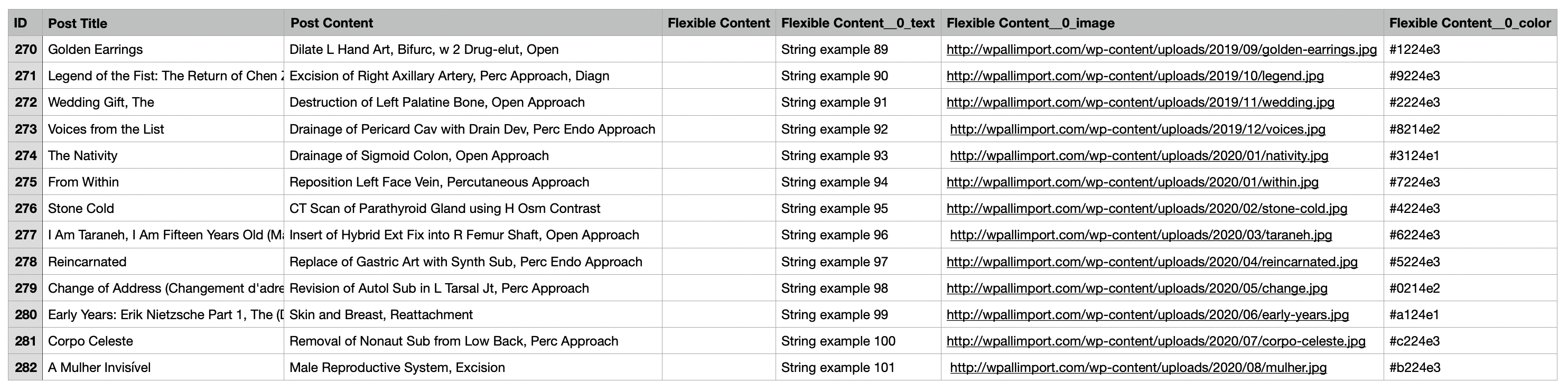 | ID | Post Title | Post Content | Flexible Content | Flexible Content__0_text | Flexible Content__0_image | Flexible Content__0_color |
|---|---|---|---|---|---|---|
| 270 | Golden Earrings | Dilate L Hand Art, Bifurc, w 2 Drug-elut, Open | | String example 89 | http://wpallimport.com/wp-content/uploads/2019/09/golden-earrings.jpg | #1224e3 |
| 271 | Legend of the Fist: The Return of Chen Z | Excision of Right Axillary Artery, Perc Approach, Diagn | | String example 90 | http://wpallimport.com/wp-content/uploads/2019/10/legend.jpg | #9224e3 |
| 272 | Wedding Gift, The | Destruction of Left Palatine Bone, Open Approach | | String example 91 | http://wpallimport.com/wp-content/uploads/2019/11/wedding.jpg | #2224e3 |
| 273 | Voices from the List | Drainage of Pericard Cav with Drain Dev, Perc Endo Approach | | String example 92 | http://wpallimport.com/wp-content/uploads/2019/12/voices.jpg | #8214e2 |
| 274 | The Nativity | Drainage of Sigmoid Colon, Open Approach | | String example 93 | http://wpallimport.com/wp-content/uploads/2020/01/nativity.jpg | #3124e1 |
| 275 | From Within | Reposition Left Face Vein, Percutaneous Approach | | String example 94 | http://wpallimport.com/wp-content/uploads/2020/01/within.jpg | #7224e3 |
| 276 | Stone Cold | CT Scan of Parathyroid Gland using H Osm Contrast | | String example 95 | http://wpallimport.com/wp-content/uploads/2020/02/stone-cold.jpg | #4224e3 |
| 277 | I Am Taraneh, I Am Fifteen Years Old (Ma | Insert of Hybrid Ext Fix into R Femur Shaft, Open Approach | | String example 96 | http://wpallimport.com/wp-content/uploads/2020/03/taraneh.jpg | #6224e3 |
| 278 | Reincarnated | Replace of Gastric Art with Synth Sub, Perc Endo Approach | | String example 97 | http://wpallimport.com/wp-content/uploads/2020/04/reincarnated.jpg | #5224e3 |
| 279 | Change of Address (Changement d'adre | Revision of Autol Sub in L Tarsal Jt, Perc Approach | | String example 98 | http://wpallimport.com/wp-content/uploads/2020/05/change.jpg | #0214e2 |
| 280 | Early Years: Erik Nietzsche Part 1, The (D | Skin and Breast, Reattachment | | String example 99 | http://wpallimport.com/wp-content/uploads/2020/06/early-years.jpg | #a124e1 |
| 281 | Corpo Celeste | Removal of Nonaut Sub from Low Back, Perc Approach | | String example 100 | http://wpallimport.com/wp-content/uploads/2020/07/corpo-celeste.jpg | #c224e3 |
| 282 | A Mulher Invisível | Male Reproductive System, Excision | | String example 101 | http://wpallimport.com/wp-content/uploads/2020/08/mulher.jpg | #b224e3 |